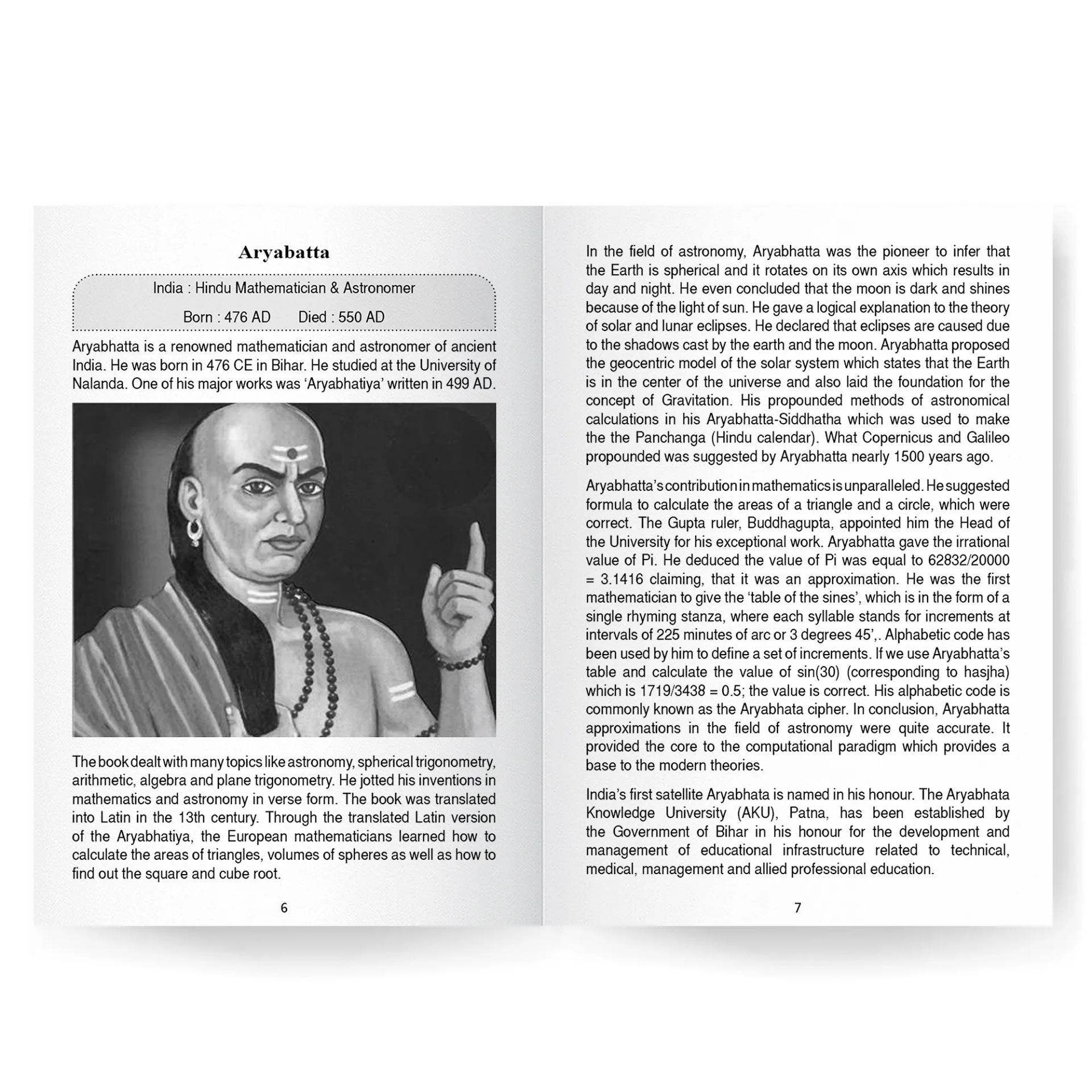 Aryabatta

India : Hindu Mathematician & Astronomer

Born : 476 AD Died : 550 AD

Aryabhatta is a renowned mathematician and astronomer of ancient India. He was born in 476 CE in Bihar. He studied at the University of Nalanda. One of his major works was 'Aryabhatiya' written in 499 AD.

The book dealt with many topics like astronomy, spherical trigonometry, arithmetic, algebra and plane trigonometry. He jotted his inventions in mathematics and astronomy in verse form. The book was translated into Latin in the 13th century. Through the translated Latin version of the Aryabhatiya, the European mathematicians learned how to calculate the areas of triangles, volumes of spheres as well as how to find out the square and cube root.

6

In the field of astronomy, Aryabhatta was the pioneer to infer that the Earth is spherical and it rotates on its own axis which results in day and night. He even concluded that the moon is dark and shines because of the light of sun. He gave a logical explanation to the theory of solar and lunar eclipses. He declared that eclipses are caused due to the shadows cast by the earth and the moon. Aryabhatta proposed the geocentric model of the solar system which states that the Earth is in the center of the universe and also laid the foundation for the concept of Gravitation. His propounded methods of astronomical calculations in his Aryabhatta-Siddhatha which was used to make the the Panchanga (Hindu calendar). What Copernicus and Galileo propounded was suggested by Aryabhatta nearly 1500 years ago.

Aryabhatta's contribution in mathematics is unparalleled. He suggested formula to calculate the areas of a triangle and a circle, which were correct. The Gupta ruler, Buddhagupta, appointed him the Head of the University for his exceptional work. Aryabhatta gave the irrational value of Pi. He deduced the value of Pi was equal to 62832/20000 = 3.1416 claiming, that it was an approximation. He was the first mathematician to give the 'table of the sines', which is in the form of a single rhyming stanza, where each syllable stands for increments at intervals of 225 minutes of arc or 3 degrees 45',. Alphabetic code has been used by him to define a set of increments. If we use Aryabhatta's table and calculate the value of sin(30) (corresponding to hasjha) which is 1719/3438 = 0.5; the value is correct. His alphabetic code is commonly known as the Aryabhata cipher. In conclusion, Aryabhatta approximations in the field of astronomy were quite accurate. It provided the core to the computational paradigm which provides a base to the modern theories.

India's first satellite Aryabhata is named in his honour. The Aryabhata Knowledge University (AKU), Patna, has been established by the Government of Bihar in his honour for the development and management of educational infrastructure related to technical, medical, management and allied professional education.

7